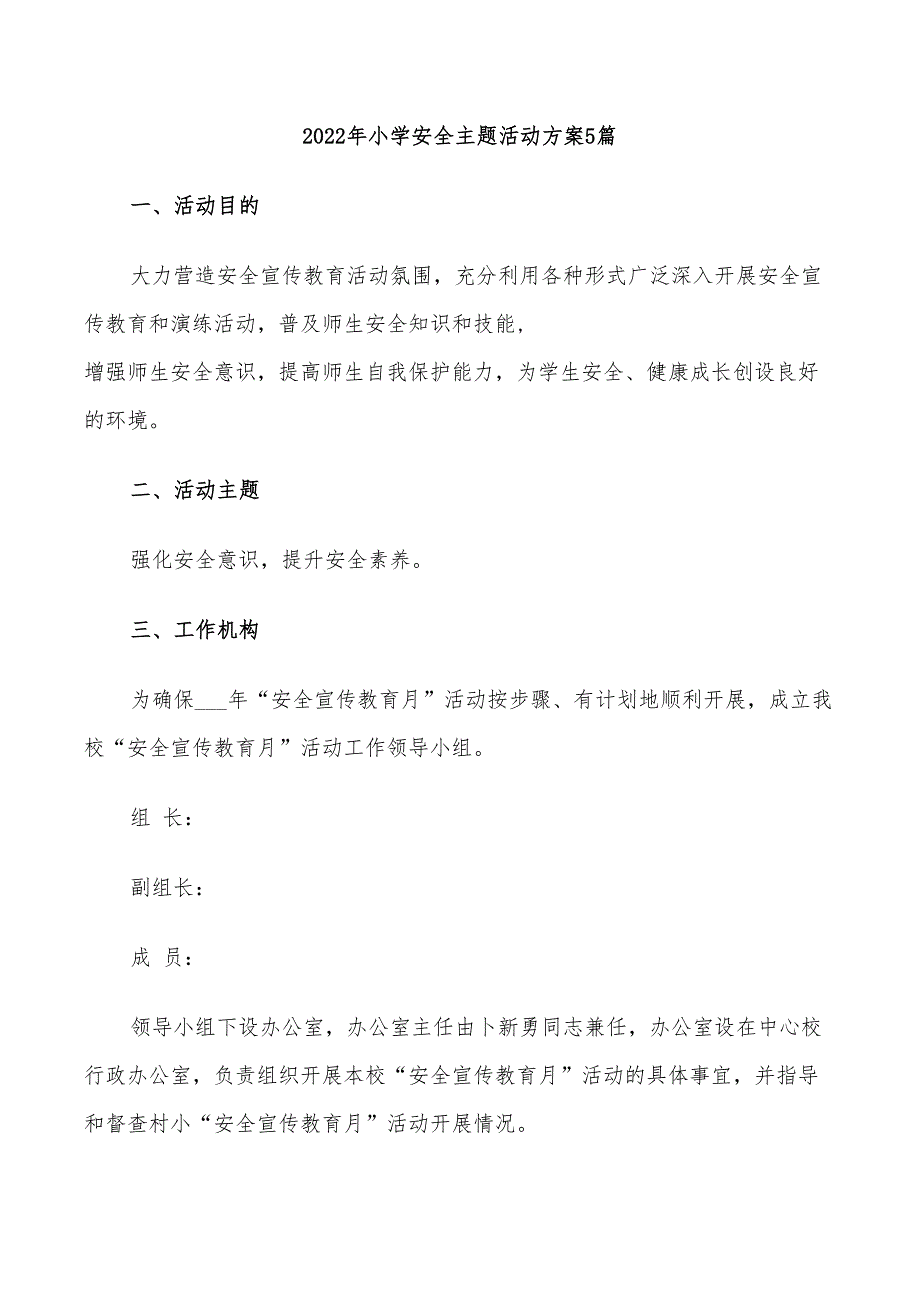 2022年小学安全主题活动方案5篇

一、活动目的

大力营造安全宣传教育活动氛围，充分利用各种形式广泛深入开展安全宣传教育和演练活动，普及师生安全知识和技能，
增强师生安全意识，提高师生自我保护能力，为学生安全、健康成长创设良好的环境。

二、活动主题

强化安全意识，提升安全素养。

三、工作机构

为确保___年“安全宣传教育月”活动按步骤、有计划地顺利开展，成立我校“安全宣传教育月”活动工作领导小组。

组 长：

副组长：

成 员：

领导小组下设办公室，办公室主任由卜新勇同志兼任，办公室设在中心校行政办公室，负责组织开展本校“安全宣传教育月”活动的具体事宜，并指导和督查村小“安全宣传教育月”活动开展情况。